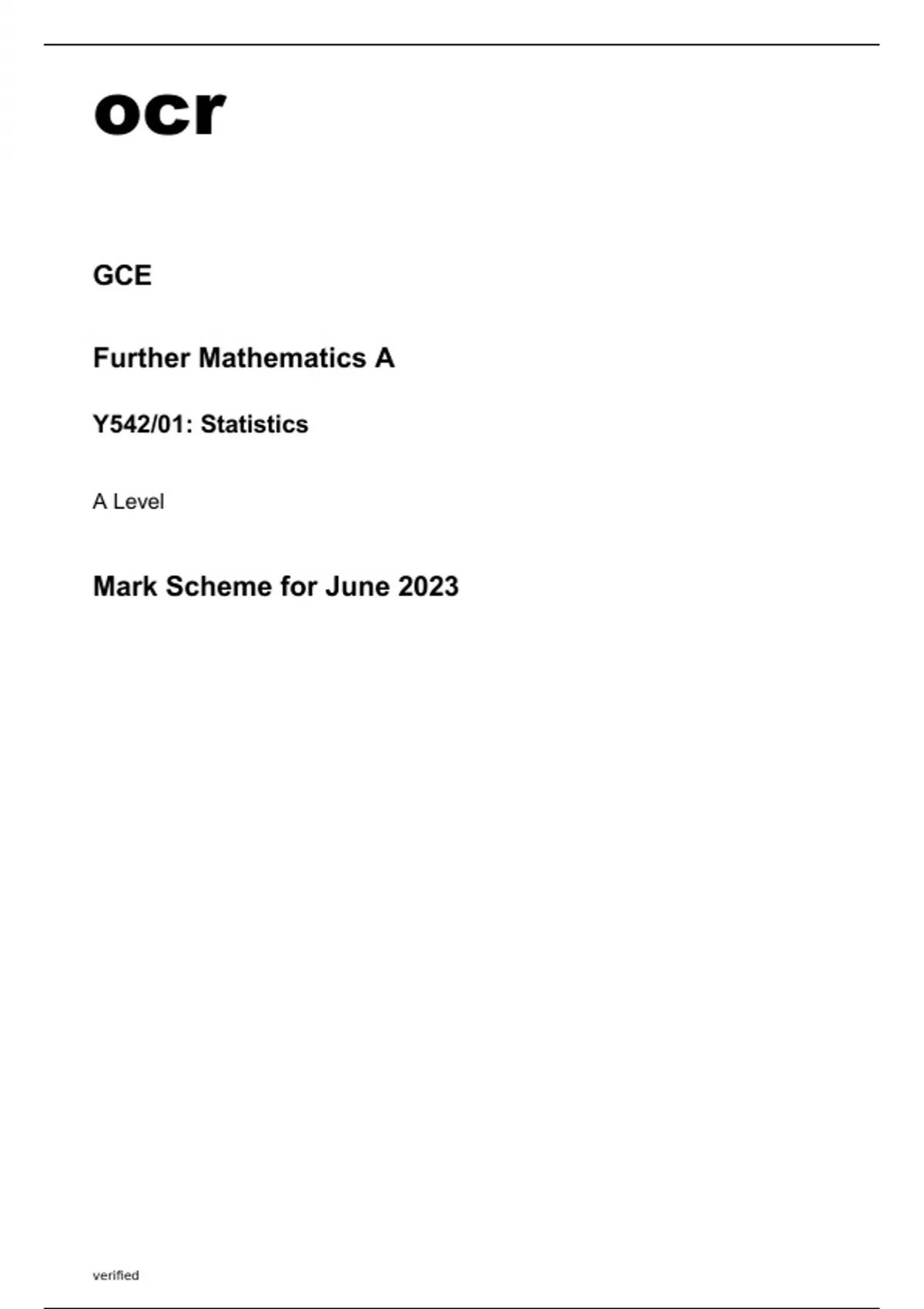 ocr

GCE

Further Mathematics A

Y542/01: Statistics

A Level

Mark Scheme for June 2023

verified